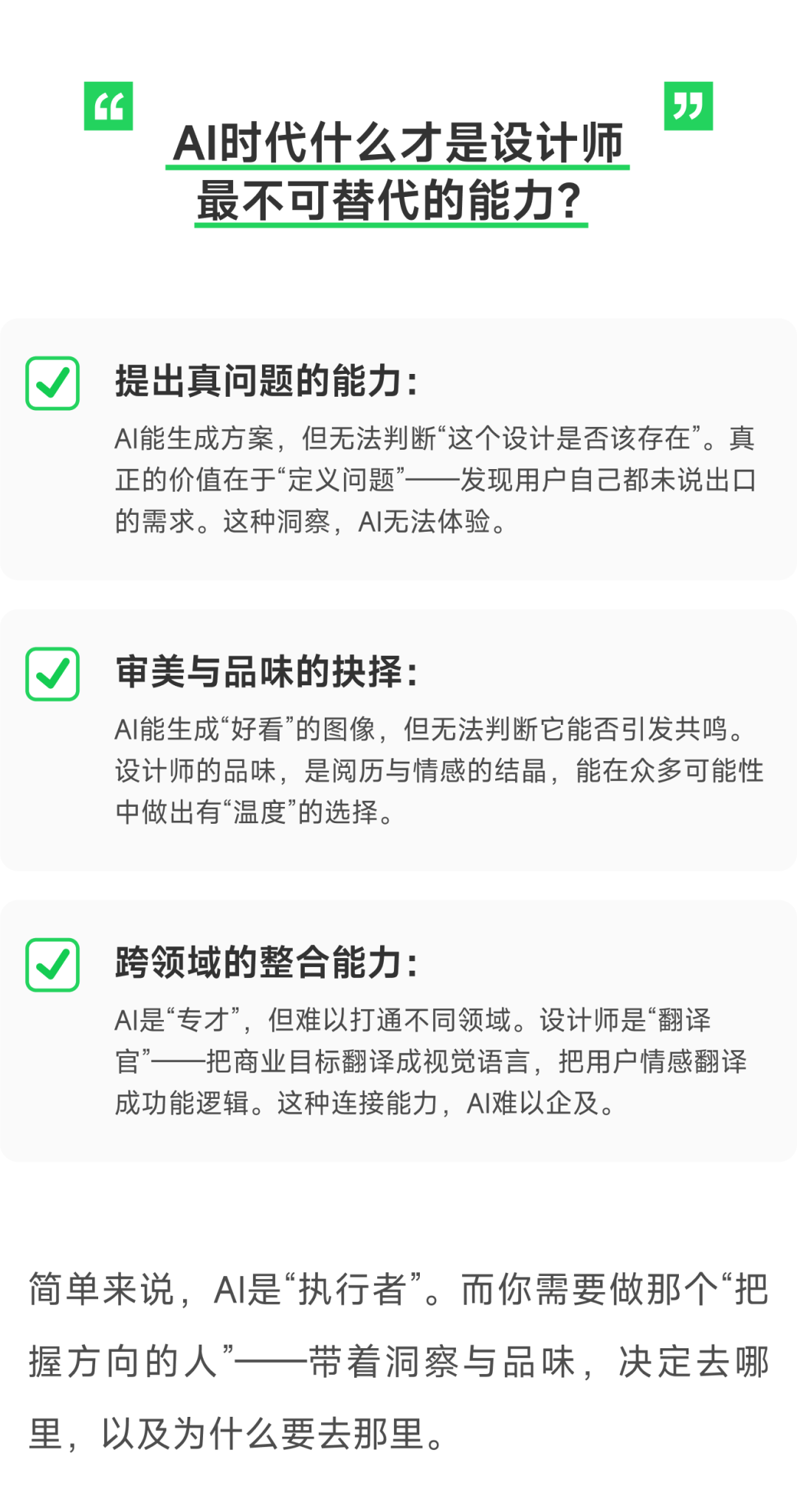 AI时代什么才是设计师最不可替代的能力?

提出真问题的能力:

AI能生成方案，但无法判断“这个设计是否该存在”。真正的价值在于“定义问题”——发现用户自己都未说出口的需求。这种洞察，AI无法体验。

审美与品味的抉择:

AI能生成“好看”的图像，但无法判断它能否引发共鸣。设计师的品味，是阅历与情感的结晶，能在众多可能性中做出有“温度”的选择。

跨领域的整合能力:

AI是“专才”，但难以打通不同领域。设计师是“翻译官”——把商业目标翻译成视觉语言，把用户情感翻译成功能逻辑。这种连接能力，AI难以企及。

简单来说，AI是“执行者”。而你需要做那个“把握方向的人”——带着洞察与品味，决定去哪里，以及为什么要去那里。